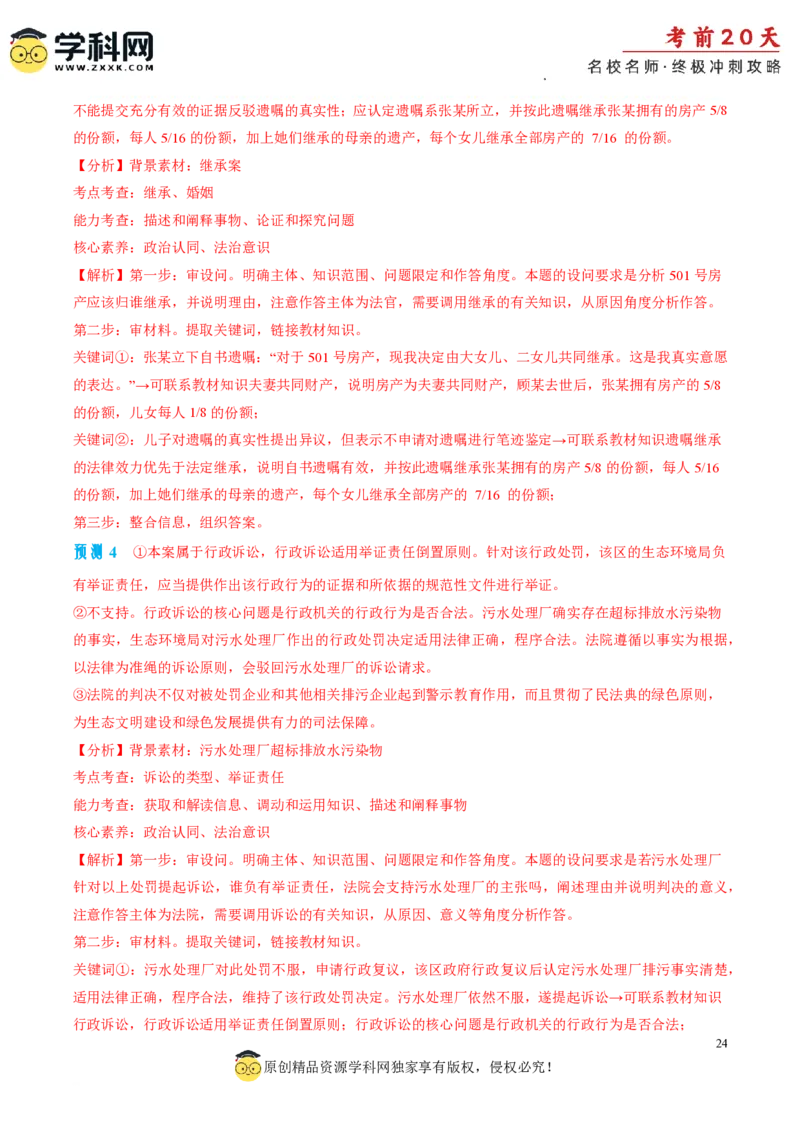 学科网
WWW.ZXXK.COM

考前20天
名校名师·终极冲刺攻略

不能提交充分有效的证据反驳遗嘱的真实性；应认定遗嘱系张某所立，并按此遗嘱继承张某拥有的房产 5/8 的份额，每人 5/16 的份额，加上她们继承的母亲的遗产，每个女儿继承全部房产的 7/16 的份额。

【分析】背景素材：继承案

考点考查：继承、婚姻

能力考查：描述和阐释事物、论证和探究问题

核心素养：政治认同、法治意识

【解析】第一步：审设问。明确主体、知识范围、问题限定和作答角度。本题的设问要求是分析 501 号房产应该归谁继承，并说明理由，注意作答主体为法官，需要调用继承的有关知识，从原因角度分析作答。

第二步：审材料。提取关键词，链接教材知识。

关键词①：张某立下自书遗嘱：“对于 501 号房产，现我决定由大女儿、二女儿共同继承。这是我真实意愿的表达。”→可联系教材知识夫妻共同财产，说明房产为夫妻共同财产，顾某去世后，张某拥有房产的 5/8 的份额，儿女每人 1/8 的份额；

关键词②：儿子对遗嘱的真实性提出异议，但表示不申请对遗嘱进行笔迹鉴定→可联系教材知识遗嘱继承的法律效力优先于法定继承，说明自书遗嘱有效，并按此遗嘱继承张某拥有的房产 5/8 的份额，每人 5/16 的份额，加上她们继承的母亲的遗产，每个女儿继承全部房产的 7/16 的份额；

第三步：整合信息，组织答案。

预测 4 ①本案属于行政诉讼，行政诉讼适用举证责任倒置原则。针对该行政处罚，该区的生态环境局负有举证责任，应当提供作出该行政行为的证据和所依据的规范性文件进行举证。

②不支持。行政诉讼的核心问题是行政机关的行政行为是否合法。污水处理厂确实存在超标排放水污染物的事实，生态环境局对污水处理厂作出的行政处罚决定适用法律正确，程序合法。法院遵循以事实为根据，以法律为准绳的诉讼原则，会驳回污水处理厂的诉讼请求。

③法院的判决不仅对被处罚企业和其他相关排污企业起到警示教育作用，而且贯彻了民法典的绿色原则，为生态文明建设和绿色发展提供有力的司法保障。

【分析】背景素材：污水处理厂超标排放水污染物

考点考查：诉讼的类型、举证责任

能力考查：获取和解读信息、调动和运用知识、描述和阐释事物

核心素养：政治认同、法治意识

【解析】第一步：审设问。明确主体、知识范围、问题限定和作答角度。本题的设问要求是若污水处理厂针对以上处罚提起诉讼，谁负有举证责任，法院会支持污水处理厂的主张吗，阐述理由并说明判决的意义，注意作答主体为法院，需要调用诉讼的有关知识，从原因、意义等角度分析作答。

第二步：审材料。提取关键词，链接教材知识。

关键词①：污水处理厂对此处罚不服，申请行政复议，该区政府行政复议后认定污水处理厂排污事实清楚，适用法律正确，程序合法，维持了该行政处罚决定。污水处理厂依然不服，遂提起诉讼→可联系教材知识行政诉讼，行政诉讼适用举证责任倒置原则；行政诉讼的核心问题是行政机关的行政行为是否合法；

24

原创精品资源学科网独家享有版权，侵权必究！